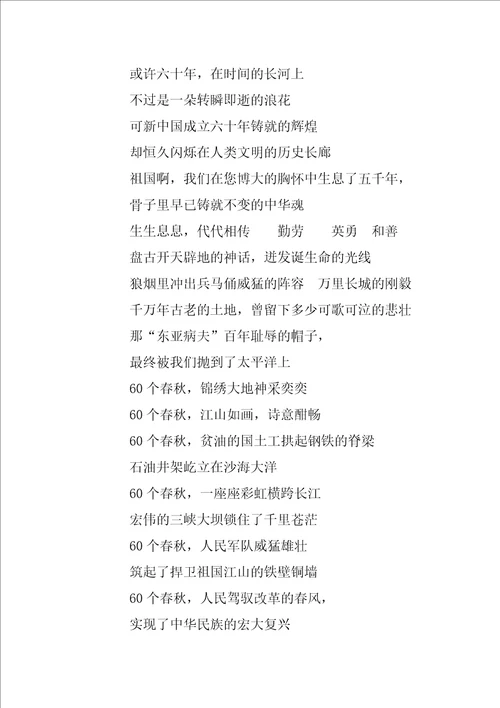 或许六十年，在时间的长河上
不过是一朵转瞬即逝的浪花
可新中国成立六十年铸就的辉煌
却恒久闪烁在人类文明的历史长廊
祖国啊，我们在您博大的胸怀中生息了五千年，
骨子里早已铸就不变的中华魂
生生息息，代代相传　　勤劳　　英勇　和善
盘古开天辟地的神话，迸发诞生命的光线
狼烟里冲出兵马俑威猛的阵容　万里长城的刚毅
千万年古老的土地，曾留下多少可歌可泣的悲壮
那“东亚病夫”百年耻辱的帽子，
最终被我们抛到了太平洋上
60个春秋，锦绣大地神采奕奕
60个春秋，江山如画，诗意酣畅
60个春秋，贫油的国土工拱起钢铁的脊梁
石油井架屹立在沙海大洋
60个春秋，一座座彩虹横跨长江
宏伟的三峡大坝锁住了千里苍茫
60个春秋，人民军队威猛雄壮
筑起了捍卫祖国江山的铁壁铜墙
60个春秋，人民驾驭改革的春风，
实现了中华民族的宏大复兴